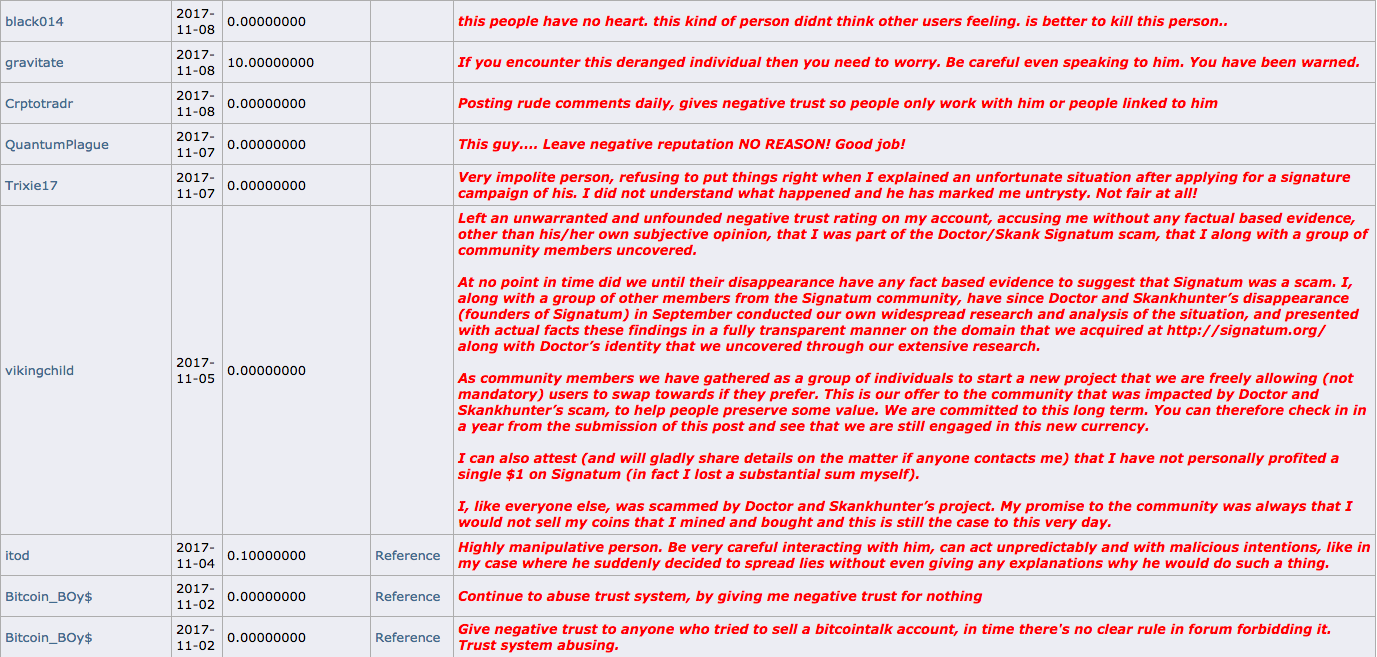 | | | | | |
|---|---|---|---|---|
| black014 | 2017-11-08 | 0.00000000 | | this people have no heart. this kind of person didnt think other users feeling. is better to kill this person.. |
| gravitate | 2017-11-08 | 10.00000000 | | If you encounter this deranged individual then you need to worry. Be careful even speaking to him. You have been warned. |
| Crptotradr | 2017-11-08 | 0.00000000 | | Posting rude comments daily, gives negative trust so people only work with him or people linked to him |
| QuantumPlague | 2017-11-07 | 0.00000000 | | This guy.... Leave negative reputation NO REASON! Good job! |
| Trixie17 | 2017-11-07 | 0.00000000 | | Very impolite person, refusing to put things right when I explained an unfortunate situation after applying for a signature campaign of his. I did not understand what happened and he has marked me untrysty. Not fair at all! |
| vikingchild | 2017-11-05 | 0.00000000 | | Left an unwarranted and unfounded negative trust rating on my account, accusing me without any factual based evidence, other than his/her own subjective opinion, that I was part of the Doctor/Skank Signatum scam, that I along with a group of community members uncovered.<br><br>At no point in time did we until their disappearance have any fact based evidence to suggest that Signatum was a scam. I, along with a group of other members from the Signatum community, have since Doctor and Skankhunter's disappearance (founders of Signatum) in September conducted our own widespread research and analysis of the situation, and presented with actual facts these findings in a fully transparent manner on the domain that we acquired at http://signatum.org/ along with Doctor's identity that we uncovered through our extensive research.<br><br>As community members we have gathered as a group of individuals to start a new project that we are freely allowing (not mandatory) users to swap towards if they prefer. This is our offer to the community that was impacted by Doctor and Skankhunter's scam, to help people preserve some value. We are committed to this long term. You can therefore check in in a year from the submission of this post and see that we are still engaged in this new currency.<br><br>I can also attest (and will gladly share details on the matter if anyone contacts me) that I have not personally profited a single $1 on Signatum (in fact I lost a substantial sum myself).<br><br>I, like everyone else, was scammed by Doctor and Skankhunter's project. My promise to the community was always that I would not sell my coins that I mined and bought and this is still the case to this very day. |
| itod | 2017-11-04 | 0.10000000 | Reference | Highly manipulative person. Be very careful interacting with him, can act unpredictably and with malicious intentions, like in my case where he suddenly decided to spread lies without even giving any explanations why he would do such a thing. |
| Bitcoin_BOy$ | 2017-11-02 | 0.00000000 | Reference | Continue to abuse trust system, by giving me negative trust for nothing |
| Bitcoin_BOy$ | 2017-11-02 | 0.00000000 | Reference | Give negative trust to anyone who tried to sell a bitcointalk account, in time there's no clear rule in forum forbidding it. Trust system abusing. |